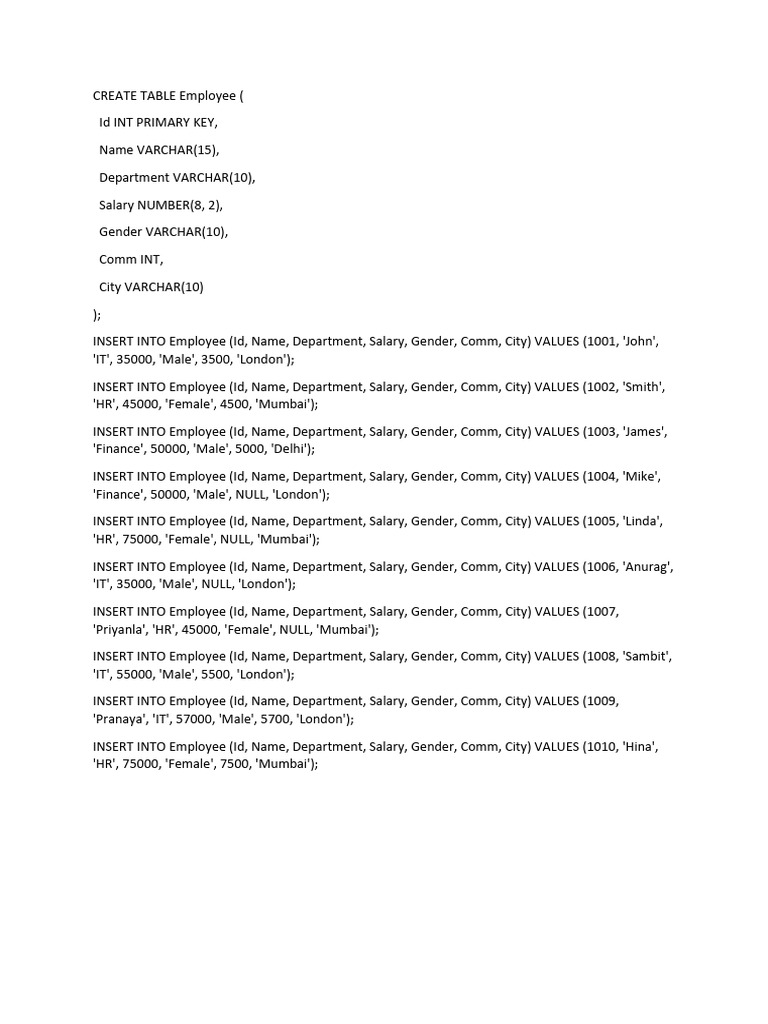 CREATE TABLE Employee (

Id INT PRIMARY KEY,

Name VARCHAR(15),

Department VARCHAR(10),

Salary NUMBER(8, 2),

Gender VARCHAR(10),

Comm INT,

City VARCHAR(10)

);

INSERT INTO Employee (Id, Name, Department, Salary, Gender, Comm, City) VALUES (1001, 'John', 'IT', 35000, 'Male', 3500, 'London');

INSERT INTO Employee (Id, Name, Department, Salary, Gender, Comm, City) VALUES (1002, 'Smith', 'HR', 45000, 'Female', 4500, 'Mumbai');

INSERT INTO Employee (Id, Name, Department, Salary, Gender, Comm, City) VALUES (1003, 'James', 'Finance', 50000, 'Male', 5000, 'Delhi');

INSERT INTO Employee (Id, Name, Department, Salary, Gender, Comm, City) VALUES (1004, 'Mike', 'Finance', 50000, 'Male', NULL, 'London');

INSERT INTO Employee (Id, Name, Department, Salary, Gender, Comm, City) VALUES (1005, 'Linda', 'HR', 75000, 'Female', NULL, 'Mumbai');

INSERT INTO Employee (Id, Name, Department, Salary, Gender, Comm, City) VALUES (1006, 'Anurag', 'IT', 35000, 'Male', NULL, 'London');

INSERT INTO Employee (Id, Name, Department, Salary, Gender, Comm, City) VALUES (1007, 'Priyanla', 'HR', 45000, 'Female', NULL, 'Mumbai');

INSERT INTO Employee (Id, Name, Department, Salary, Gender, Comm, City) VALUES (1008, 'Sambit', 'IT', 55000, 'Male', 5500, 'London');

INSERT INTO Employee (Id, Name, Department, Salary, Gender, Comm, City) VALUES (1009, 'Pranaya', 'IT', 57000, 'Male', 5700, 'London');

INSERT INTO Employee (Id, Name, Department, Salary, Gender, Comm, City) VALUES (1010, 'Hina', 'HR', 75000, 'Female', 7500, 'Mumbai');